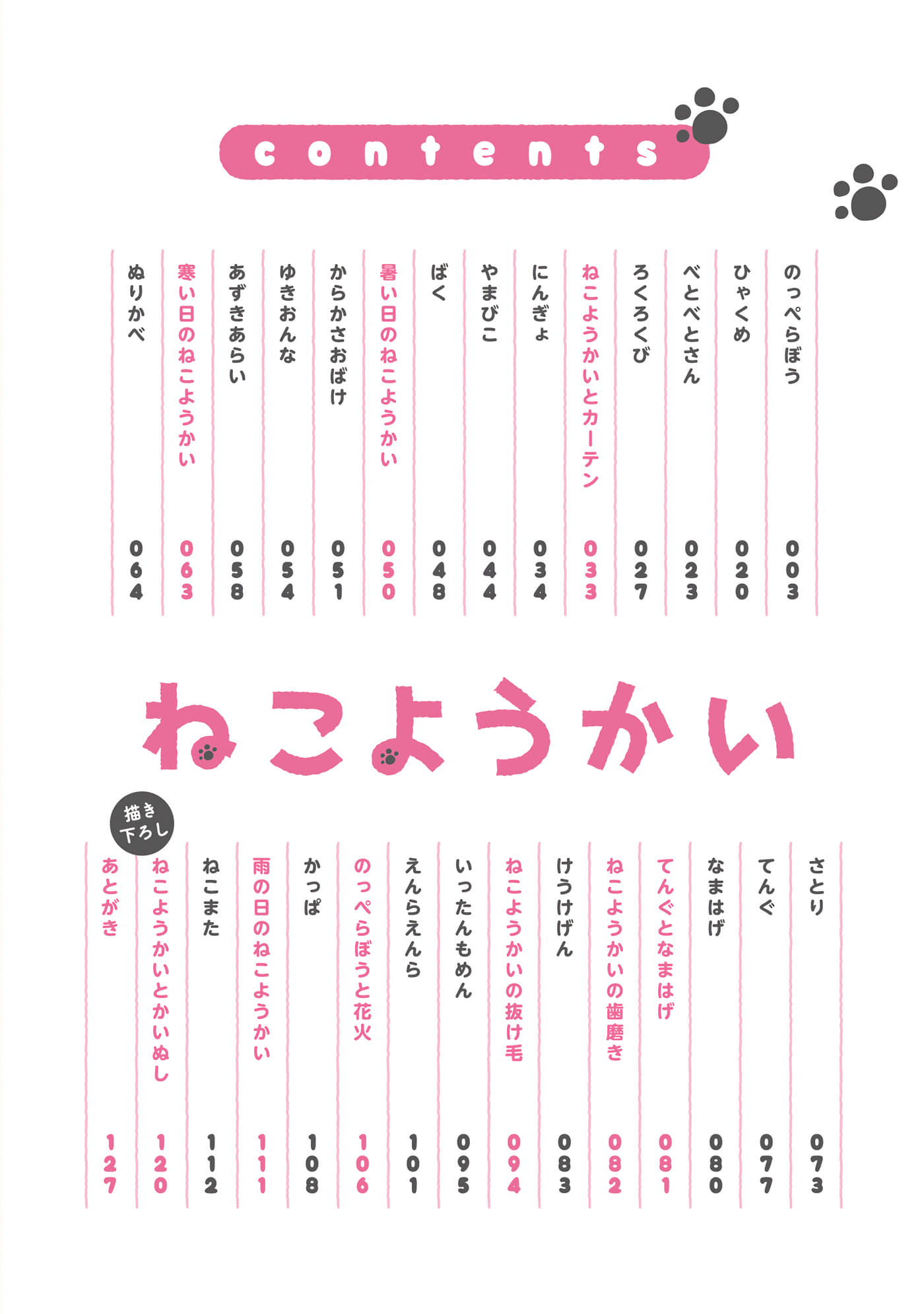 contents

のっぺらぼう 003
ひゃくめ 020
べとべとさん 023
ろくろくび 027
ねこようかいとカーテン 033
にんぎょ 034
やまびこ 044
ばく 048
暑い日のねこようかい 050
からかさおばけ 051
ゆきおんな 054
あずきあらい 058
寒い日のねこようかい 063
ぬりかべ 064

ねこようかい

さとり 073
てんぐ 077
なまはげ 080
てんぐとなまはげ 081
ねこようかいの歯磨き 082
けうけげん 083
ねこようかいの抜け毛 094
いったんもめん 095
えんらえんら 101
のっぺらぼうと花火 106
かっぱ 108
雨の日のねこようかい 111
ねこまた 112
描き下ろし
ねこようかいとかいぬし 120
あとがき 127